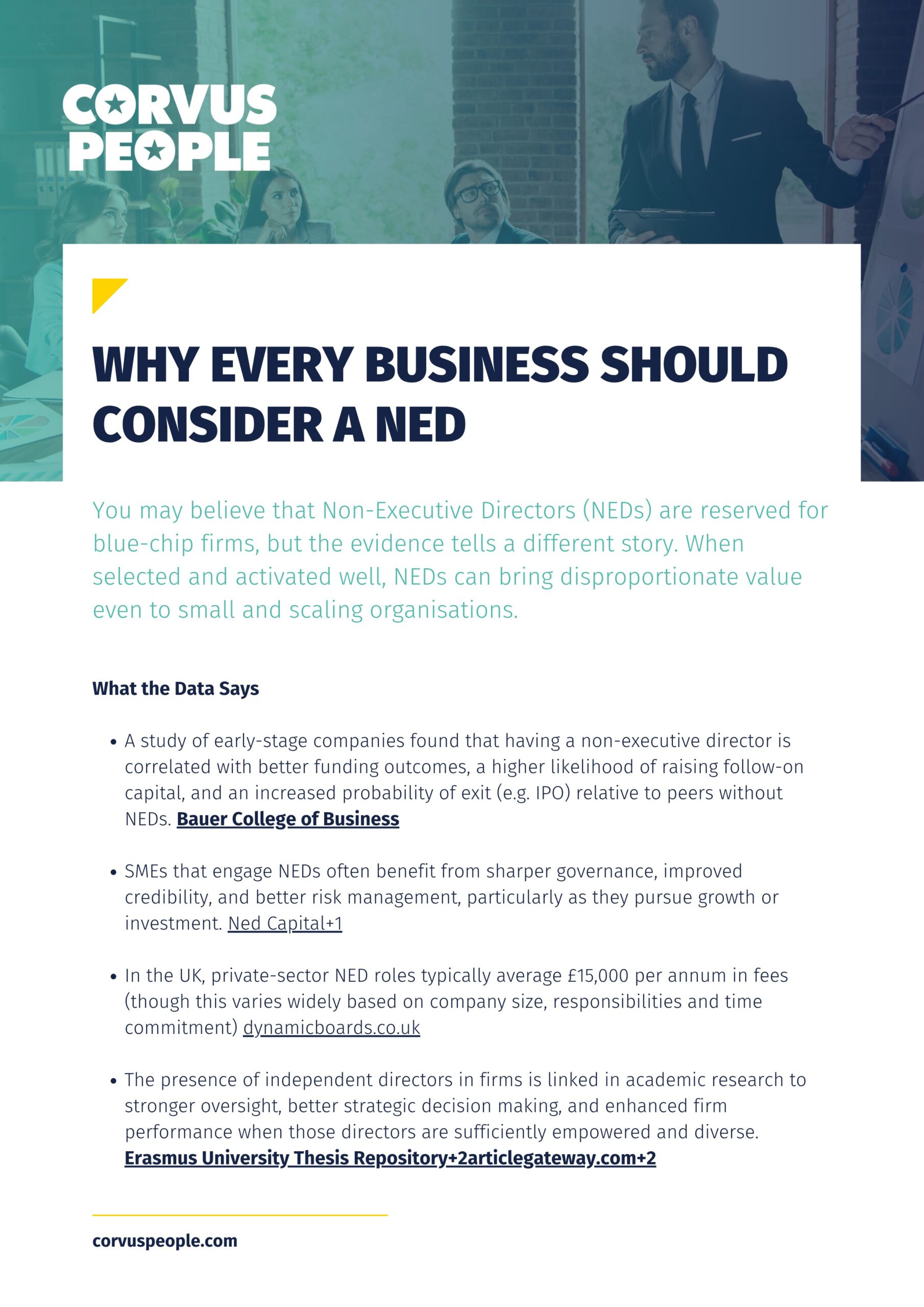 CORVUS
PEOPLE

WHY EVERY BUSINESS SHOULD CONSIDER A NED

You may believe that Non-Executive Directors (NEDs) are reserved for blue-chip firms, but the evidence tells a different story. When selected and activated well, NEDs can bring disproportionate value even to small and scaling organisations.

What the Data Says

• A study of early-stage companies found that having a non-executive director is correlated with better funding outcomes, a higher likelihood of raising follow-on capital, and an increased probability of exit (e.g. IPO) relative to peers without NEDs. Bauer College of Business

• SMEs that engage NEDs often benefit from sharper governance, improved credibility, and better risk management, particularly as they pursue growth or investment. Ned Capital+1

• In the UK, private-sector NED roles typically average £15,000 per annum in fees (though this varies widely based on company size, responsibilities and time commitment) dynamicboards.co.uk

• The presence of independent directors in firms is linked in academic research to stronger oversight, better strategic decision making, and enhanced firm performance when those directors are sufficiently empowered and diverse. Erasmus University Thesis Repository+2articlegateway.com+2

corvuspeople.com